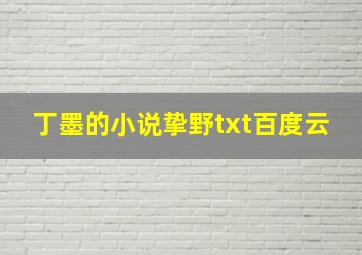 丁墨的小说挚野txt百度云